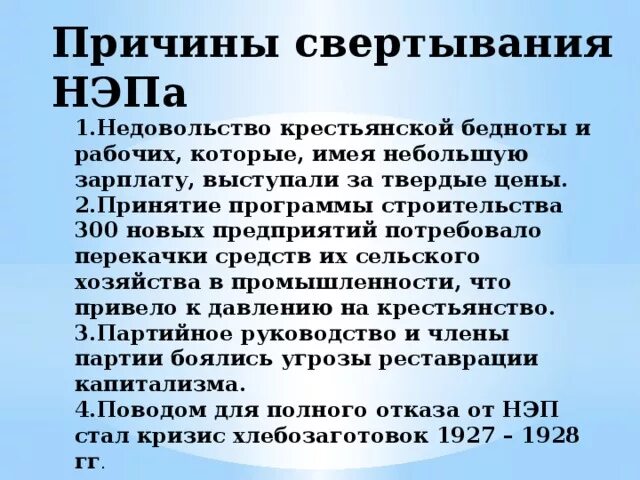 Причины свертывания НЭПа

1.Недовольство крестьянской бедноты и рабочих, которые, имея небольшую зарплату, выступали за твердые цены.
2.Принятие программы строительства 300 новых предприятий потребовало перекачки средств их сельского хозяйства в промышленности, что привело к давлению на крестьянство.
3.Партийное руководство и члены партии боялись угрозы реставрации капитализма.
4.Поводом для полного отказа от НЭП стал кризис хлебозаготовок 1927 – 1928 гг.